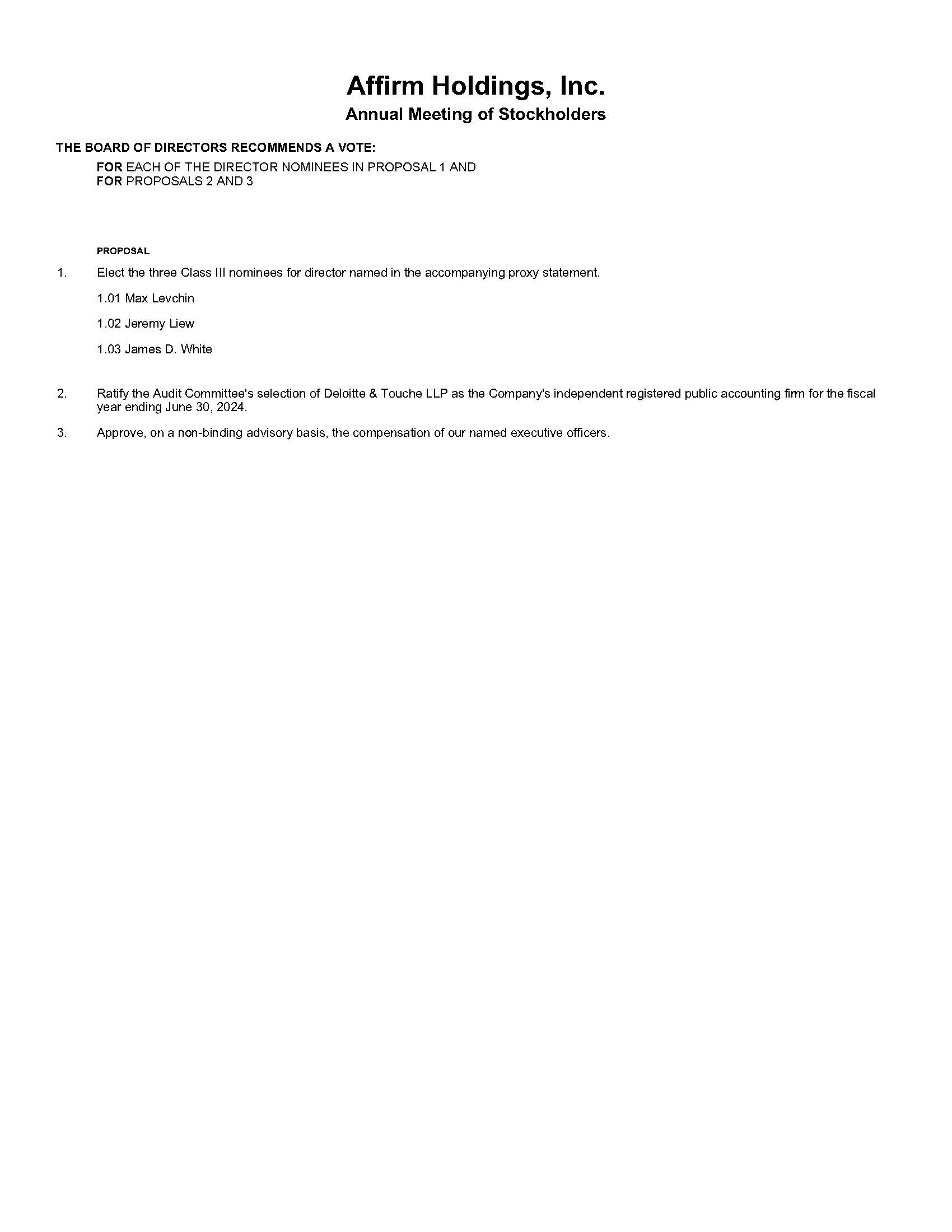 Affirm Holdings, Inc.
Annual Meeting of Stockholders

THE BOARD OF DIRECTORS RECOMMENDS A VOTE:
FOR EACH OF THE DIRECTOR NOMINEES IN PROPOSAL 1 AND
FOR PROPOSALS 2 AND 3

PROPOSAL

1. Elect the three Class III nominees for director named in the accompanying proxy statement.

1.01 Max Levchin

1.02 Jeremy Liew

1.03 James D. White

2. Ratify the Audit Committee's selection of Deloitte & Touche LLP as the Company's independent registered public accounting firm for the fiscal year ending June 30, 2024.

3. Approve, on a non-binding advisory basis, the compensation of our named executive officers.